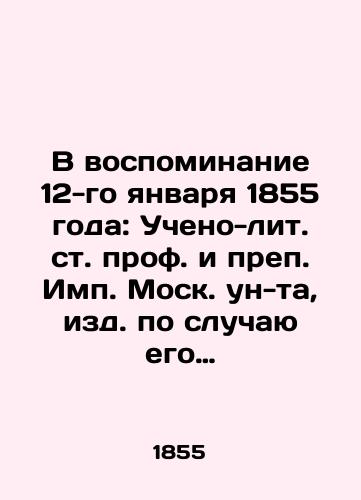 В воспоминание 12-го января 1855 года: Учено-лит. ст. проф. и преп. Имп. Моск. ун-та, изд. по случаю его…

1855